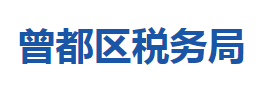 曾都区税务局